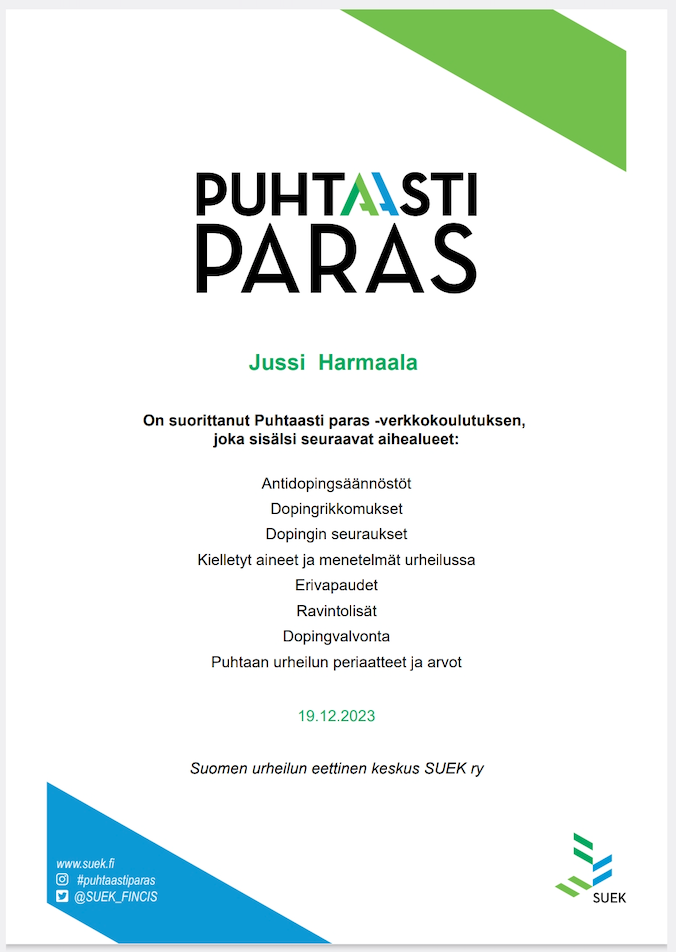 PUHTAASTI PARAS

Jussi Harmaala

On suorittanut Puhtaasti paras -verkkokoulutuksen, joka sisälsi seuraavat aihealueet:

Antidopingsäännöstöt
Dopingrikkomukset
Dopingin seuraukset
Kielletyt aineet ja menetelmät urheilussa
Erivapaudet
Ravintolisät
Dopingvalvonta
Puhtaan urheilun periaatteet ja arvot

19.12.2023

Suomen urheilun eettinen keskus SUEK ry

www.suek.fi
#puhtaastiparas
@SUEK_FINCIS

SUEK